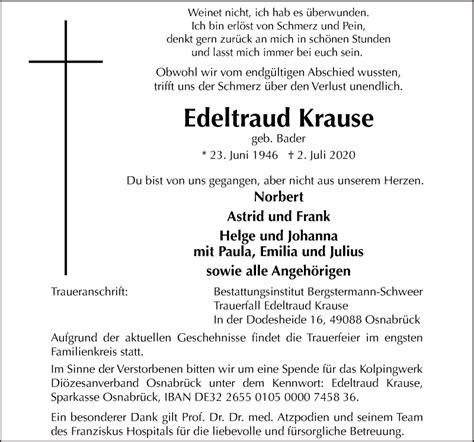 Weinet nicht, ich hab es überwunden.
Ich bin erlöst von Schmerz und Pein,
denkt gern zurück an mich in schönen Stunden
und lasst mich immer bei euch sein.

Obwohl wir vom endgültigen Abschied wussten,
trifft uns der Schmerz über den Verlust unendlich.

Edeltraud Krause

geb. Bader

* 23. Juni 1946 † 2. Juli 2020

Du bist von uns gegangen, aber nicht aus unserem Herzen.

Norbert

Astrid und Frank

Helge und Johanna
mit Paula, Emilia und Julius

sowie alle Angehörigen

Traueranschrift: Bestattungsinstitut Bergstermann-Schweer
Trauerfall Edeltraud Krause
In der Dodesheide 16, 49088 Osnabrück

Aufgrund der aktuellen Geschehnisse findet die Trauerfeier im engsten Familienkreis statt.

Im Sinne der Verstorbenen bitten wir um eine Spende für das Kolpingwerk Diözesanverband Osnabrück unter dem Kennwort: Edeltraud Krause, Sparkasse Osnabrück, IBAN DE32 2655 0105 0000 7458 36.

Ein besonderer Dank gilt Prof. Dr. Dr. med. Atzpodien und seinem Team des Franziskus Hospitals für die liebevolle und fürsorgliche Betreuung.